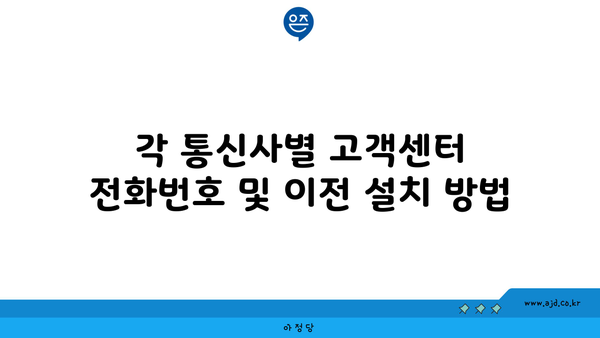 은즈

각 통신사별 고객센터 전화번호 및 이전 설치 방법

www.ajd.co.kr

아정당